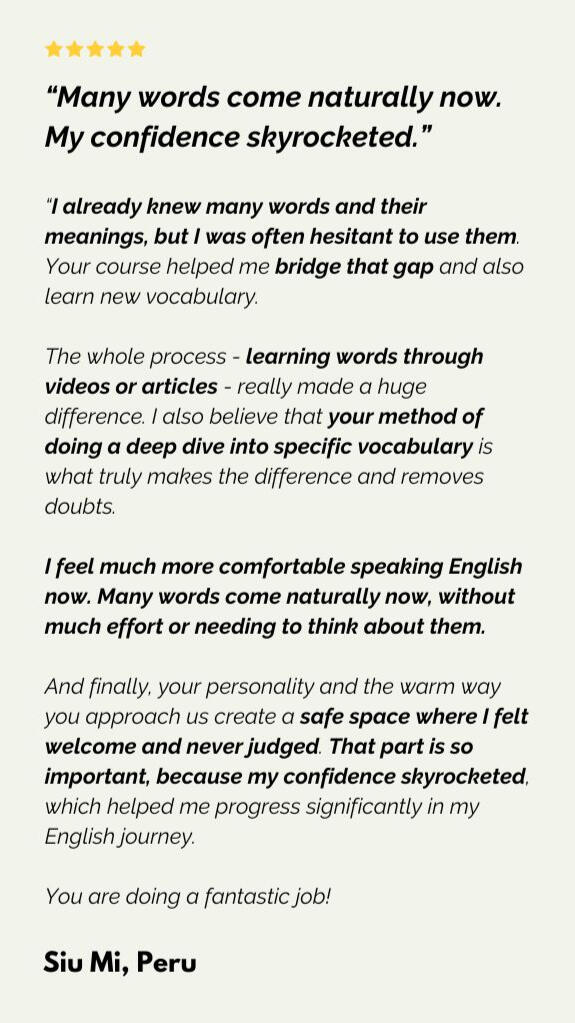 "Many words come naturally now. My confidence skyrocketed."

"I already knew many words and their meanings, but I was often hesitant to use them. Your course helped me bridge that gap and also learn new vocabulary.

The whole process - learning words through videos or articles - really made a huge difference. I also believe that your method of doing a deep dive into specific vocabulary is what truly makes the difference and removes doubts.

I feel much more comfortable speaking English now. Many words come naturally now, without much effort or needing to think about them.

And finally, your personality and the warm way you approach us create a safe space where I felt welcome and never judged. That part is so important, because my confidence skyrocketed, which helped me progress significantly in my English journey.

You are doing a fantastic job!

Siu Mi, Peru